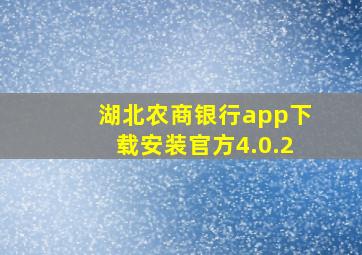 湖北农商银行app下载安装官方4.0.2